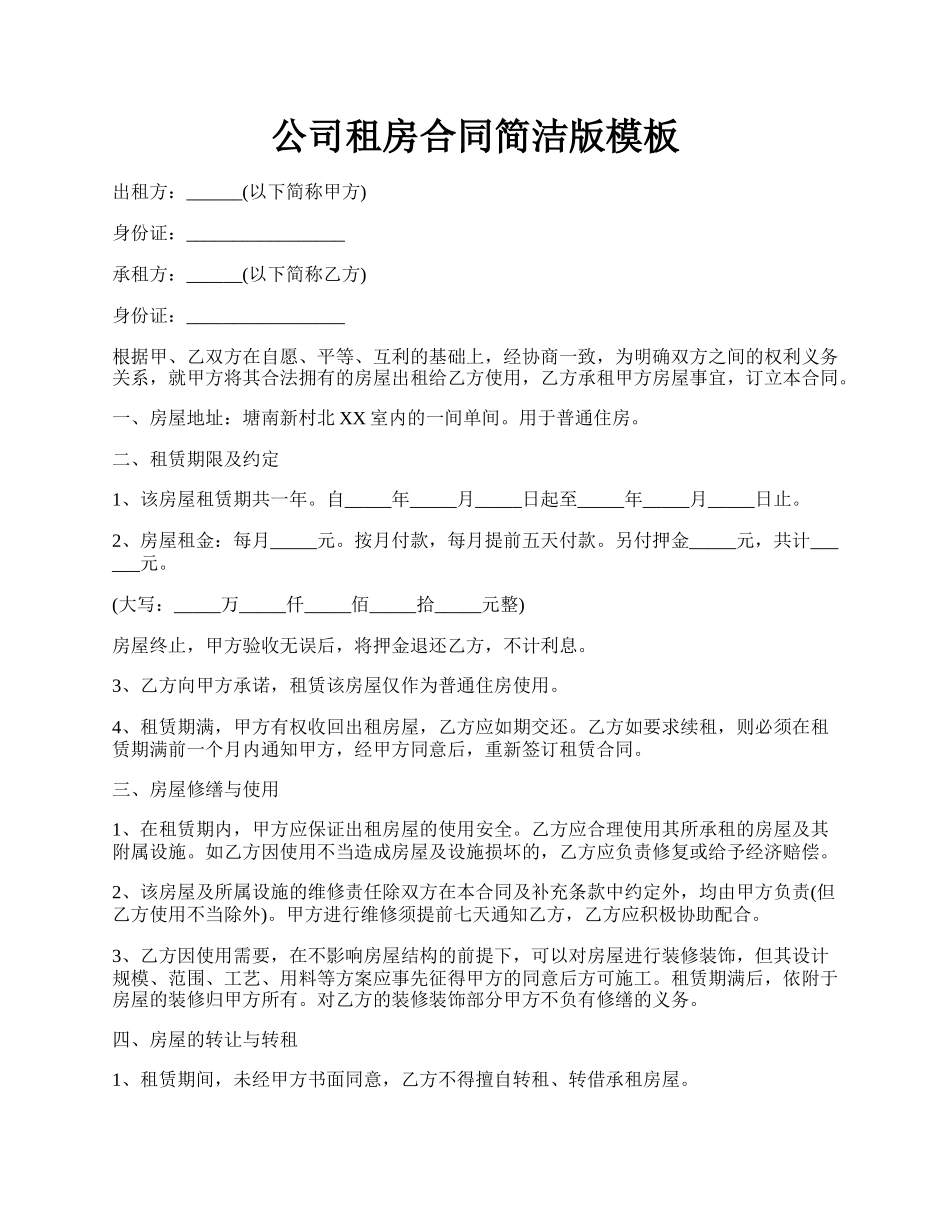 公司租房合同简洁版模板

出租方：______(以下简称甲方)

身份证：_________________

承租方：______(以下简称乙方)

身份证：_________________

根据甲、乙双方在自愿、平等、互利的基础上，经协商一致，为明确双方之间的权利义务关系，就甲方将其合法拥有的房屋出租给乙方使用，乙方承租甲方房屋事宜，订立本合同。

一、房屋地址：塘南新村北 XX 室内的一间单间。用于普通住房。

二、租赁期限及约定

1、该房屋租赁期共一年。自_____年_____月_____日起至_____年_____月_____日止。

2、房屋租金：每月_____元。按月付款，每月提前五天付款。另付押金_____元，共计______元。

(大写：_____万_____仟_____佰_____拾_____元整)

房屋终止，甲方验收无误后，将押金退还乙方，不计利息。

3、乙方向甲方承诺，租赁该房屋仅作为普通住房使用。

4、租赁期满，甲方有权收回出租房屋，乙方应如期交还。乙方如要求续租，则必须在租赁期满前一个月内通知甲方，经甲方同意后，重新签订租赁合同。

三、房屋修缮与使用

1、在租赁期内，甲方应保证出租房屋的使用安全。乙方应合理使用其所承租的房屋及其附属设施。如乙方因使用不当造成房屋及设施损坏的，乙方应负责修复或给予经济赔偿。

2、该房屋及所属设施的维修责任除双方在本合同及补充条款中约定外，均由甲方负责(但乙方使用不当除外)。甲方进行维修须提前七天通知乙方，乙方应积极协助配合。

3、乙方因使用需要，在不影响房屋结构的前提下，可以对房屋进行装修装饰，但其设计规模、范围、工艺、用料等方案应事先征得甲方的同意后方可施工。租赁期满后，依附于房屋的装修归甲方所有。对乙方的装修装饰部分甲方不负有修缮的义务。

四、房屋的转让与转租

1、租赁期间，未经甲方书面同意，乙方不得擅自转租、转借承租房屋。